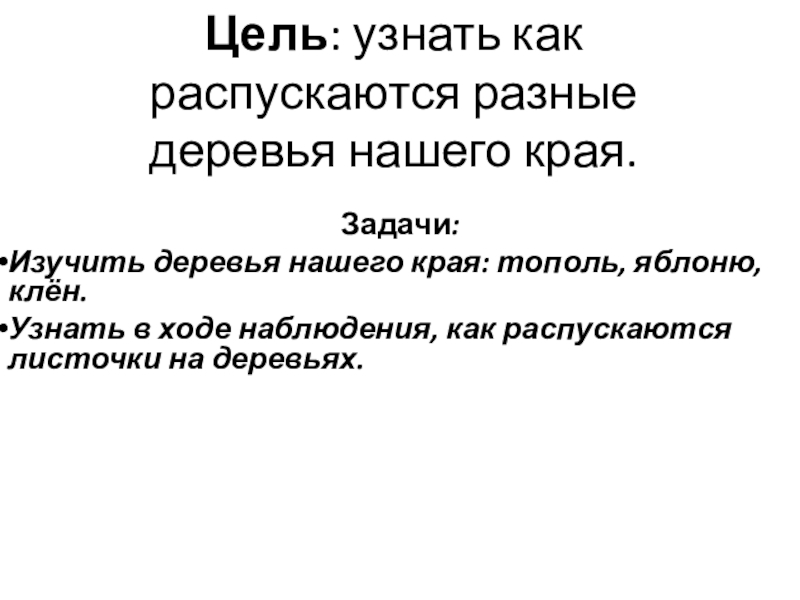 Цель: узнать как распускаются разные деревья нашего края.

Задачи:

• Изучить деревья нашего края: тополь, яблоню, клён.
• Узнать в ходе наблюдения, как распускаются листочки на деревьях.